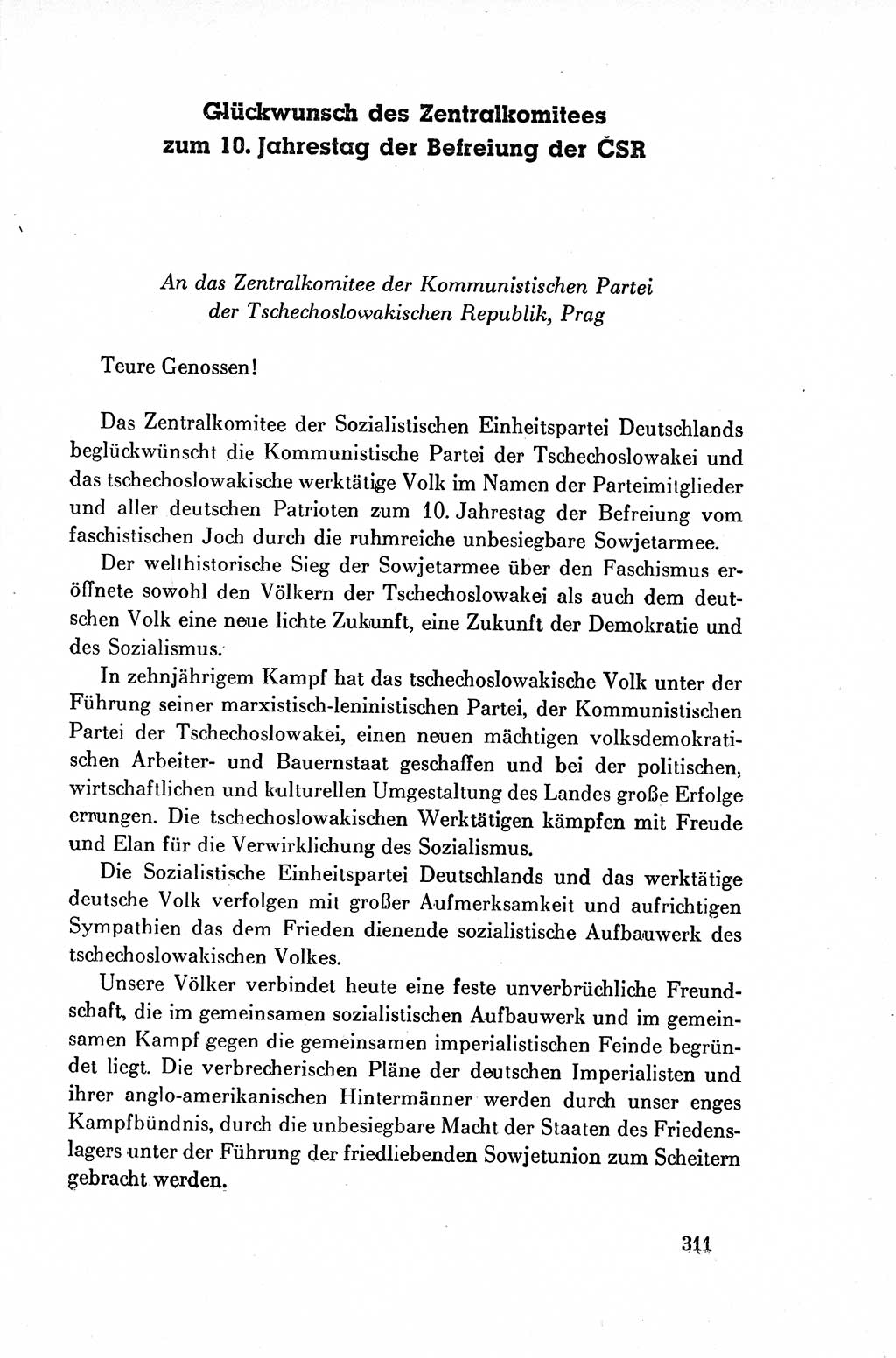 Glückwunsch des Zentralkomitees zum 10. Jahrestag der Befreiung der ČSR

An das Zentralkomitee der Kommunistischen Partei der Tschechoslowakischen Republik, Prag

Teure Genossen!

Das Zentralkomitee der Sozialistischen Einheitspartei Deutschlands beglückwünscht die Kommunistische Partei der Tschechoslowakei und das tschechoslowakische werktätige Volk im Namen der Parteimitglieder und aller deutschen Patrioten zum 10. Jahrestag der Befreiung vom faschistischen Joch durch die ruhmreiche unbesiegbare Sowjetarmee.

Der welthistorische Sieg der Sowjetarmee über den Faschismus eröffnete sowohl den Völkern der Tschechoslowakei als auch dem deutschen Volk eine neue lichte Zukunft, eine Zukunft der Demokratie und des Sozialismus.

In zehnjährigem Kampf hat das tschechoslowakische Volk unter der Führung seiner marxistisch-leninistischen Partei, der Kommunistischen Partei der Tschechoslowakei, einen neuen mächtigen volksdemokratischen Arbeiter- und Bauernstaat geschaffen und bei der politischen, wirtschaftlichen und kulturellen Umgestaltung des Landes große Erfolge errungen. Die tschechoslowakischen Werktätigen kämpfen mit Freude und Elan für die Verwirklichung des Sozialismus.

Die Sozialistische Einheitspartei Deutschlands und das werktätige deutsche Volk verfolgen mit großer Aufmerksamkeit und aufrichtigen Sympathien das dem Frieden dienende sozialistische Aufbauwerk des tschechoslowakischen Volkes.

Unsere Völker verbindet heute eine feste unverbrüchliche Freundschaft, die im gemeinsamen sozialistischen Aufbauwerk und im gemeinsamen Kampf gegen die gemeinsamen imperialistischen Feinde begründet liegt. Die verbrecherischen Pläne der deutschen Imperialisten und ihrer anglo-amerikanischen Hintermänner werden durch unser enges Kampfbündnis, durch die unbesiegbare Macht der Staaten des Friedenslagers unter der Führung der friedliebenden Sowjetunion zum Scheitern gebracht werden.

311